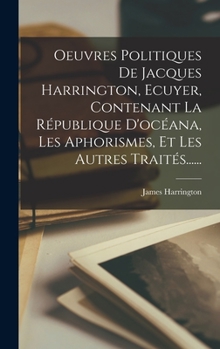 Oeuvres Politiques De Jacques Harrington, Ecuyer, Contenant La République D'océana, Les Aphorismes, Et Les Autres Traités......

James Harrington